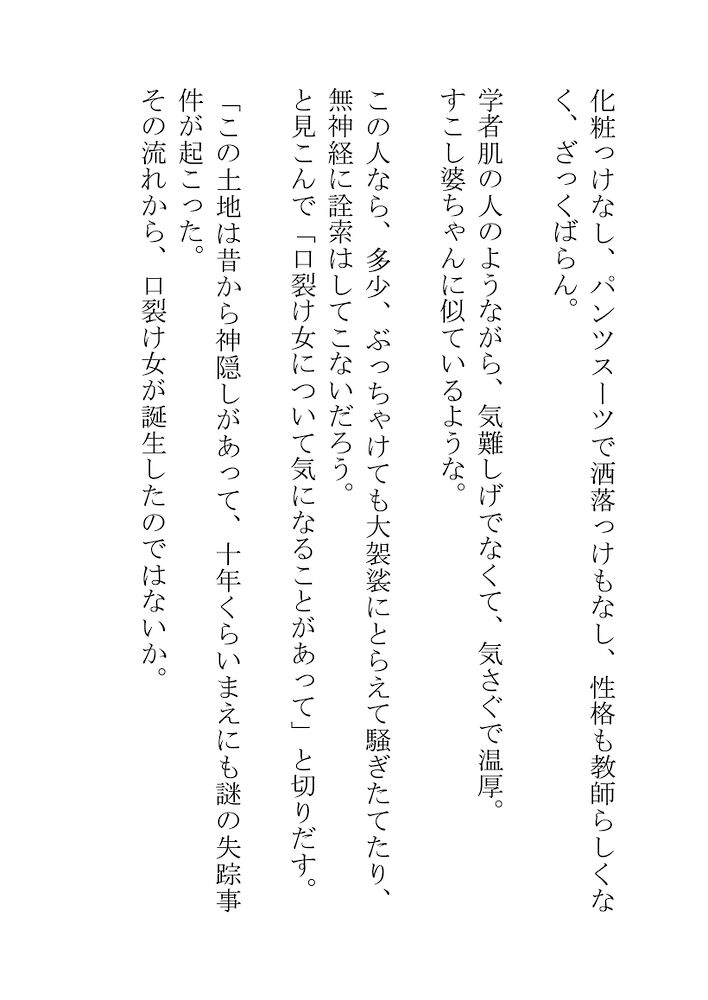 化粧っけなし、パンツスーツで洒落っけもなし、性格も教師らしくなく、ざっくばらん。

学者肌の人のようながら、気難しげでなくて、気さぐで温厚。
すこし婆ちゃんに似ているような。

この人なら、多少、ぶっちゃけても大袈裟にとらえて騒ぎたてたり、無神経に詮索はしてこないだろう。
と見こんで「口裂け女について気になることがあって」と切りだす。

「この土地は昔から神隠しがあって、十年くらいまえにも謎の失踪事件が起こった。
その流れから、口裂け女が誕生したのではないか。